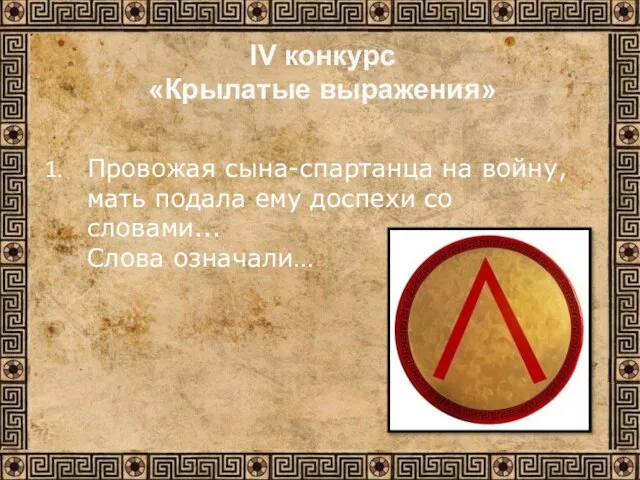 IV конкурс
«Крылатые выражения»

1. Провожая сына-спартанца на войну, мать подала ему доспехи со словами...
Слова означали…

Λ